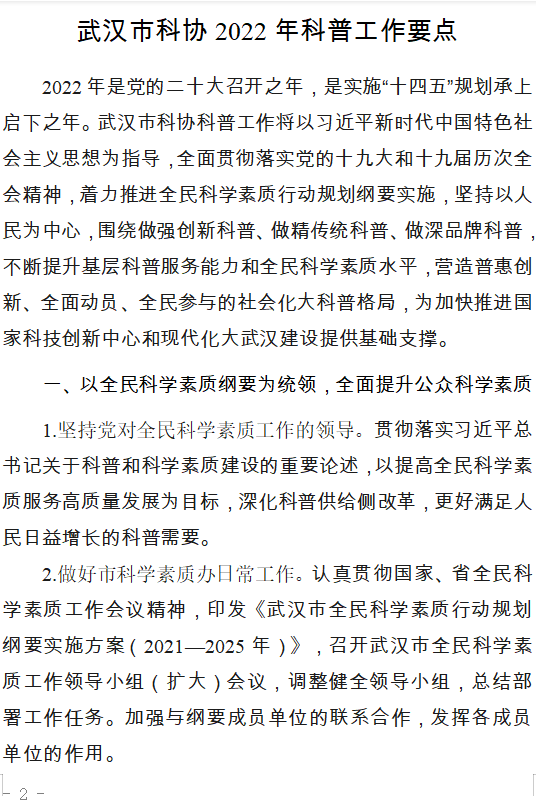 武汉市科协 2022 年科普工作要点

2022 年是党的二十大召开之年，是实施“十四五”规划承上启下之年。武汉市科协科普工作将以习近平新时代中国特色社会主义思想为指导，全面贯彻落实党的十九大和十九届历次全会精神，着力推进全民科学素质行动规划纲要实施，坚持以人民为中心，围绕做强创新科普、做精传统科普、做深品牌科普，不断提升基层科普服务能力和全民科学素质水平，营造普惠创新、全面动员、全民参与的社会化大科普格局，为加快推进国家科技创新中心和现代化大武汉建设提供基础支撑。

一、以全民科学素质纲要为统领，全面提升公众科学素质

1.坚持党对全民科学素质工作的领导。贯彻落实习近平总书记关于科普和科学素质建设的重要论述，以提高全民科学素质服务高质量发展为目标，深化科普供给侧改革，更好满足人民日益增长的科普需要。

2.做好市科学素质办日常工作。认真贯彻国家、省全民科学素质工作会议精神，印发《武汉市全民科学素质行动规划纲要实施方案（2021—2025 年）》，召开武汉市全民科学素质工作领导小组（扩大）会议，调整健全领导小组，总结部署工作任务。加强与纲要成员单位的联系合作，发挥各成员单位的作用。

- 2 -